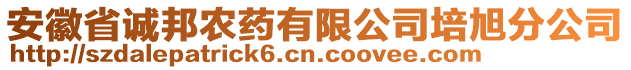 安徽省诚邦农药有限公司培旭分公司
http://szdalepatrick6.cn.coovee.com